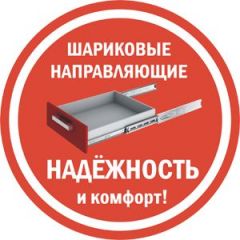 ШАРИКОВЫЕ НАПРАВЛЯЮЩИЕ

НАДЁЖНОСТЬ
и комфорт!